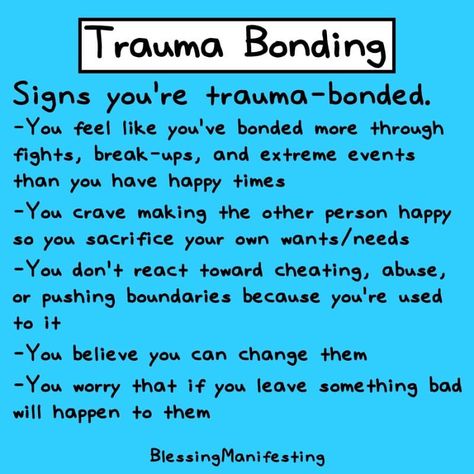 Trauma Bonding

Signs you're trauma-bonded.

-You feel like you've bonded more through fights, break-ups, and extreme events than you have happy times

-You crave making the other person happy so you sacrifice your own wants/needs

-You don't react toward cheating, abuse, or pushing boundaries because you're used to it

-You believe you can change them

-You worry that if you leave something bad will happen to them

BlessingManifesting